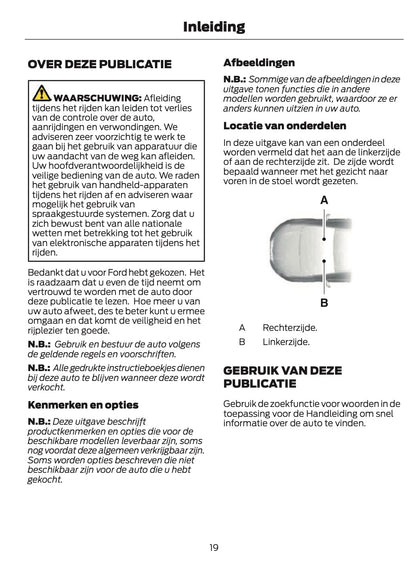 Inleiding

OVER DEZE PUBLICATIE

WAARSCHUWING: Afleiding tijdens het rijden kan leiden tot verlies van de controle over de auto, aanrijdingen en verwondingen. We adviseren zeer voorzichtig te werk te gaan bij het gebruik van apparatuur die uw aandacht van de weg kan afleiden. Uw hoofdverantwoordelijkheid is de veilige bediening van de auto. We raden het gebruik van handheld-apparaten tijdens het rijden af en adviseren waar mogelijk het gebruik van spraakgestuurde systemen. Zorg dat u zich bewust bent van alle nationale wetten met betrekking tot het gebruik van elektronische apparaten tijdens het rijden.

Bedankt dat u voor Ford hebt gekozen. Het is raadzaam dat u even de tijd neemt om vertrouwd te worden met de auto door deze publicatie te lezen. Hoe meer u van uw auto afweet, des te beter kunt u ermee omgaan en dat komt de veiligheid en het rijplezier ten goede.

N.B.: Gebruik en bestuur de auto volgens de geldende regels en voorschriften.

N.B.: Alle gedrukte instructieboekjes dienen bij deze auto te blijven wanneer deze wordt verkocht.

Kenmerken en opties

N.B.: Deze uitgave beschrijft productkenmerken en opties die voor de beschikbare modellen leverbaar zijn, soms nog voordat deze algemeen verkrijgbaar zijn. Soms worden opties beschreven die niet beschikbaar zijn voor de auto die u hebt gekocht.

Afbeeldingen

N.B.: Sommige van de afbeeldingen in deze uitgave tonen functies die in andere modellen worden gebruikt, waardoor ze er anders kunnen uitzien in uw auto.

Locatie van onderdelen

In deze uitgave kan van een onderdeel worden vermeld dat het aan de linkerzijde of aan de rechterzijde zit. De zijde wordt bepaald wanneer met het gezicht naar voren in de stoel wordt gezeten.

A

B

A Rechterzijde.
B Linkerzijde.

GEBRUIK VAN DEZE PUBLICATIE

Gebruik de zoekfunctie voor woorden in de toepassing voor de Handleiding om snel informatie over de auto te vinden.

19